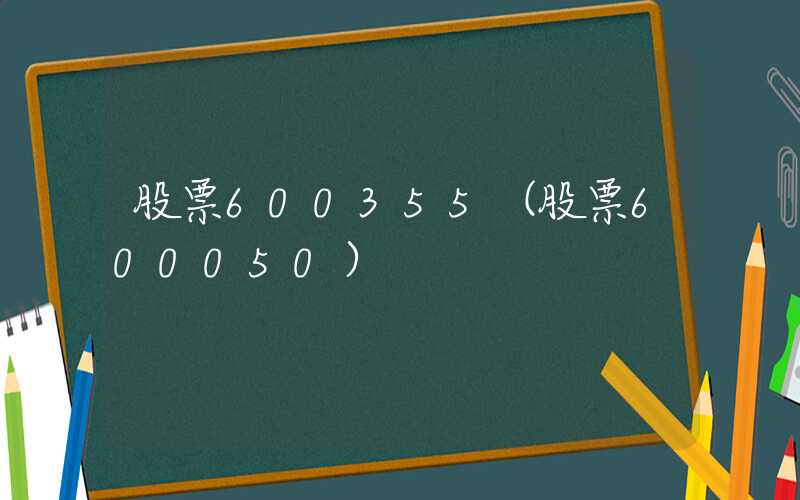 股票600355（股票600050）